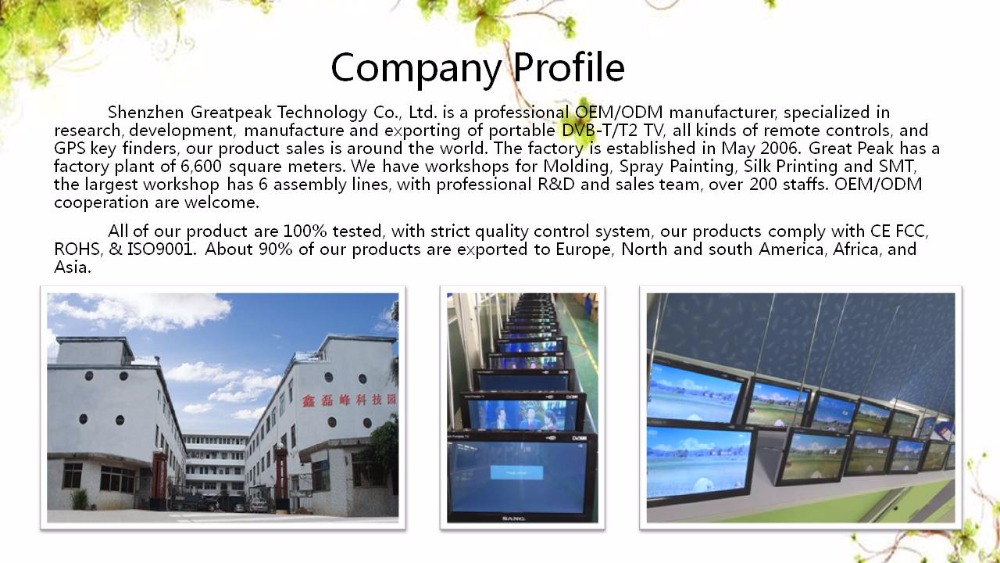 Company Profile

Shenzhen Greatpeak Technology Co., Ltd. is a professional OEM/ODM manufacturer, specialized in research, development, manufacture and exporting of portable DVB-T/T2 TV, all kinds of remote controls, and GPS key finders, our product sales is around the world. The factory is established in May 2006. Great Peak has a factory plant of 6,600 square meters. We have workshops for Molding, Spray Painting, Silk Printing and SMT, the largest workshop has 6 assembly lines, with professional R&D and sales team, over 200 staffs. OEM/ODM cooperation are welcome.

All of our product are 100% tested, with strict quality control system, our products comply with CE FCC, ROHS, & ISO9001. About 90% of our products are exported to Europe, North and south America, Africa, and Asia.

鑫磊峰科技园